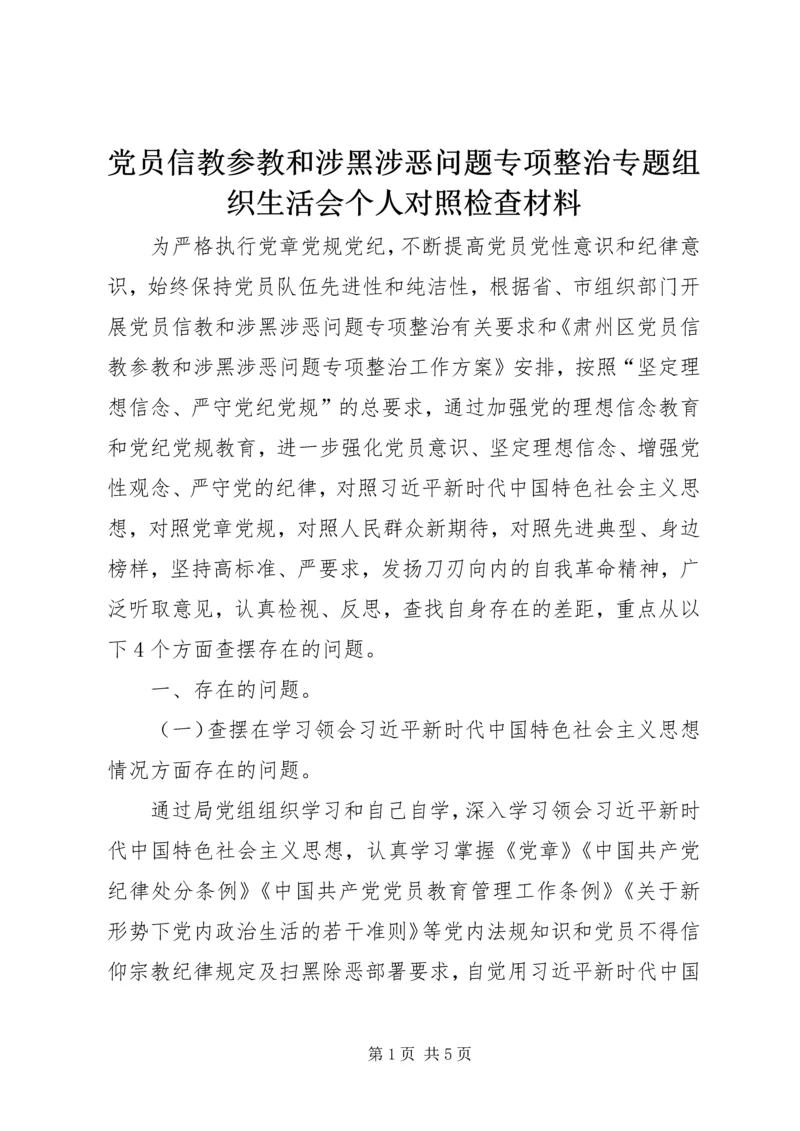 党员信教参教和涉黑涉恶问题专项整治专题组织生活会个人对照检查材料

为严格执行党章党规党纪，不断提高党员党性意识和纪律意识，始终保持党员队伍先进性和纯洁性，根据省、市组织部门开展党员信教和涉黑涉恶问题专项整治有关要求和《肃州区党员信教参教和涉黑涉恶问题专项整治工作方案》安排，按照“坚定理想信念、严守党纪党规”的总要求，通过加强党的理想信念教育和党纪党规教育，进一步强化党员意识、坚定理想信念、增强党性观念、严守党的纪律，对照习近平新时代中国特色社会主义思想，对照党章党规，对照人民群众新期待，对照先进典型、身边榜样，坚持高标准、严要求，发扬刀刃向内的自我革命精神，广泛听取意见，认真检视、反思，查找自身存在的差距，重点从以下4个方面查摆存在的问题。

一、存在的问题。

（一）查摆在学习领会习近平新时代中国特色社会主义思想情况方面存在的问题。

通过局党组组织学习和自己自学，深入学习领会习近平新时代中国特色社会主义思想，认真学习掌握《党章》《中国共产党纪律处分条例》《中国共产党党员教育管理工作条例》《关于新形势下党内政治生活的若干准则》等党内法规知识和党员不得信仰宗教纪律规定及扫黑除恶部署要求，自觉用习近平新时代中国

第1页 共5页